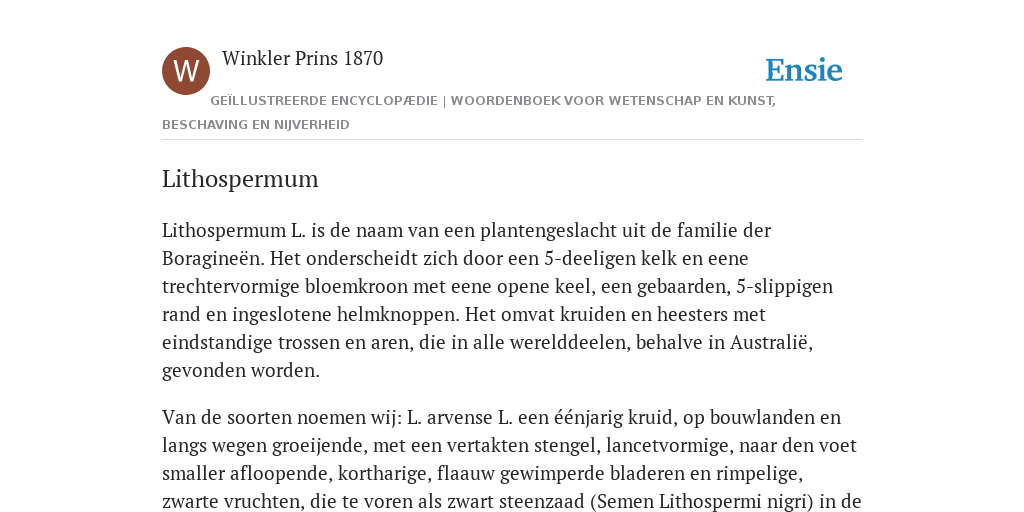 W

Winkler Prins 1870

Ensie

GEÏLLUSTREERDE ENCYCLOPÆDIE | WOORDENBOEK VOOR WETENSCHAP EN KUNST, BESCHAVING EN NIJVERHEID

Lithospermum

Lithospermum L. is de naam van een plantengeslacht uit de familie der Boragineën. Het onderscheidt zich door een 5-deeligen kelk en eene trechtervormige bloemkroon met eene opene keel, een gebaarden, 5-slippigen rand en ingeslotene helmknoppen. Het omvat kruiden en heesters met eindstandige trossen en aren, die in alle werelddeelen, behalve in Australië, gevonden worden.

Van de soorten noemen wij: L. arvense L. een éénjarig kruid, op bouwlanden en langs wegen groeijende, met een vertakten stengel, lancetvormige, naar den voet smaller afloopende, kortharige, flaauw gewimperde bladeren en rimpelige, zwarte vruchten, die te voren als zwart steenzaad (Semen Lithospermi nigri) in de